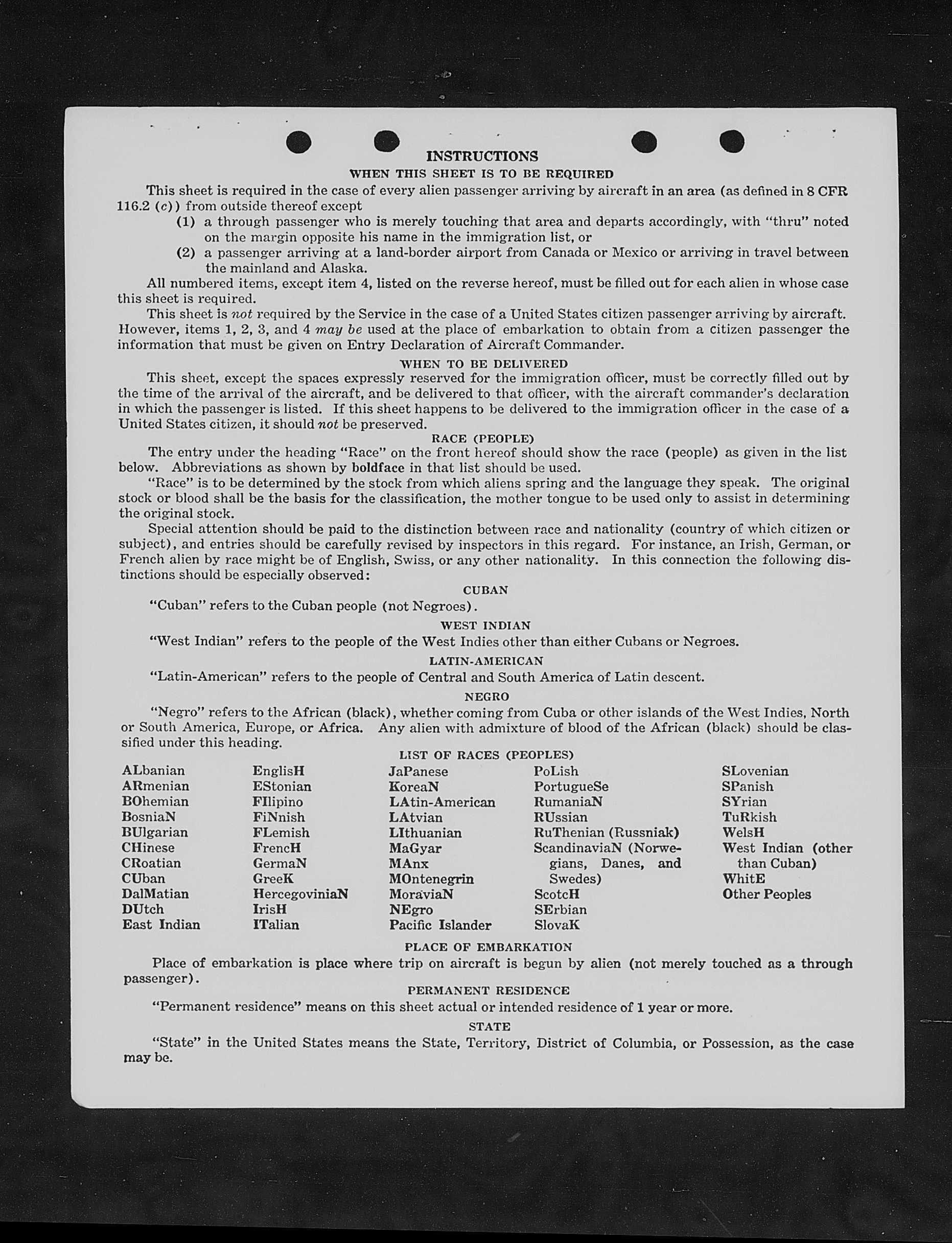 INSTRUCTIONS

WHEN THIS SHEET IS TO BE REQUIRED

This sheet is required in the case of every alien passenger arriving by aircraft in an area (as defined in 8 CFR 116.2 (c)) from outside thereof except

(1) a through passenger who is merely touching that area and departs accordingly, with "thru" noted on the margin opposite his name in the immigration list, or

(2) a passenger arriving at a land-border airport from Canada or Mexico or arriving in travel between the mainland and Alaska.

All numbered items, except item 4, listed on the reverse hereof, must be filled out for each alien in whose case this sheet is required.

This sheet is not required by the Service in the case of a United States citizen passenger arriving by aircraft. However, items 1, 2, 3, and 4 may be used at the place of embarkation to obtain from a citizen passenger the information that must be given on Entry Declaration of Aircraft Commander.

WHEN TO BE DELIVERED

This sheet, except the spaces expressly reserved for the immigration officer, must be correctly filled out by the time of the arrival of the aircraft, and be delivered to that officer, with the aircraft commander's declaration in which the passenger is listed. If this sheet happens to be delivered to the immigration officer in the case of a United States citizen, it should not be preserved.

RACE (PEOPLE)

The entry under the heading "Race" on the front hereof should show the race (people) as given in the list below. Abbreviations as shown by boldface in that list should be used.

"Race" is to be determined by the stock from which aliens spring and the language they speak. The original stock or blood shall be the basis for the classification, the mother tongue to be used only to assist in determining the original stock.

Special attention should be paid to the distinction between race and nationality (country of which citizen or subject), and entries should be carefully revised by inspectors in this regard. For instance, an Irish, German, or French alien by race might be of English, Swiss, or any other nationality. In this connection the following distinctions should be especially observed:

CUBAN

"Cuban" refers to the Cuban people (not Negroes).

WEST INDIAN

"West Indian" refers to the people of the West Indies other than either Cubans or Negroes.

LATIN-AMERICAN

"Latin-American" refers to the people of Central and South America of Latin descent.

NEGRO

"Negro" refers to the African (black), whether coming from Cuba or other islands of the West Indies, North or South America, Europe, or Africa. Any alien with admixture of blood of the African (black) should be classified under this heading.

LIST OF RACES (PEOPLES)

ALbanian
ARmenian
BOhemian
BosniaN
BUlgarian
CHinese
CRoatian
CUban
DalMatian
DUtch
East Indian

EnglisH
EStonian
FIlipino
FiNnish
FLemish
FrencH
GermaN
GreeK
HercegoviniaN
IrisH
ITalian

JaPanese
KoreaN
LAtin-American
LAtvian
LIthuanian
MaGyar
MAnx
MOntenegrin
MoraviaN
NEgro
Pacific Islander

PoLish
PortugueSe
RumaniaN
RUssian
RuThenian (Russniak)
ScandinaviaN (Norwegians, Danes, and Swedes)
ScotcH
SErbian
SlovaK

SLovenian
SPanish
SYrian
TuRkish
WelsH
West Indian (other than Cuban)
WhitE
Other Peoples

PLACE OF EMBARKATION

Place of embarkation is place where trip on aircraft is begun by alien (not merely touched as a through passenger).

PERMANENT RESIDENCE

"Permanent residence" means on this sheet actual or intended residence of 1 year or more.

STATE

"State" in the United States means the State, Territory, District of Columbia, or Possession, as the case may be.